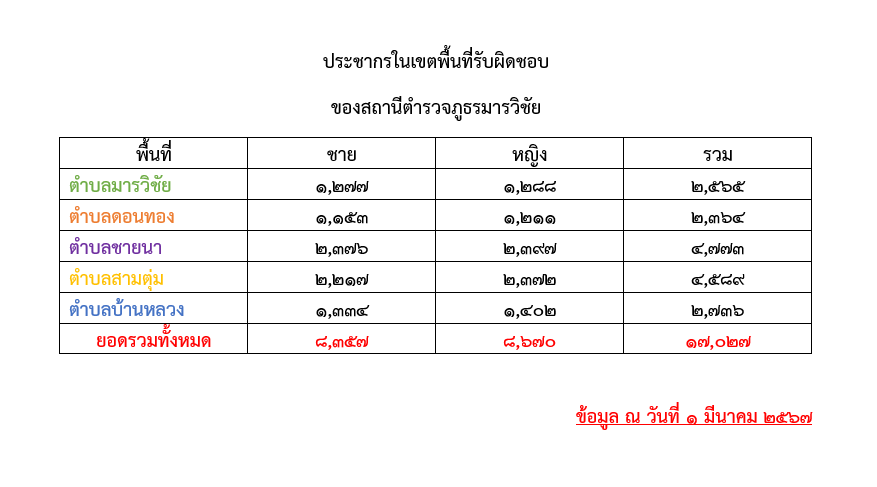 ประชากรในเขตพื้นที่รับผิดชอบ

ของสถานีตำรวจภูธรมารวิชัย

| พื้นที่ | ชาย | หญิง | รวม |
|---|---|---|---|
| ตำบลมารวิชัย | ๑,๒๗๗ | ๑,๒๘๘ | ๒,๕๖๕ |
| ตำบลดอนทอง | ๑,๑๕๓ | ๑,๒๑๑ | ๒,๓๖๔ |
| ตำบลชายนา | ๒,๓๗๖ | ๒,๓๙๗ | ๔,๗๗๓ |
| ตำบลสามตุ่ม | ๒,๒๑๗ | ๒,๓๗๒ | ๔,๕๘๙ |
| ตำบลบ้านหลวง | ๑,๓๓๔ | ๑,๔๐๒ | ๒,๗๓๖ |
| ยอดรวมทั้งหมด | ๘,๓๕๗ | ๘,๖๗๐ | ๑๗,๐๒๗ |

ข้อมูล ณ วันที่ ๑ มีนาคม ๒๕๖๗